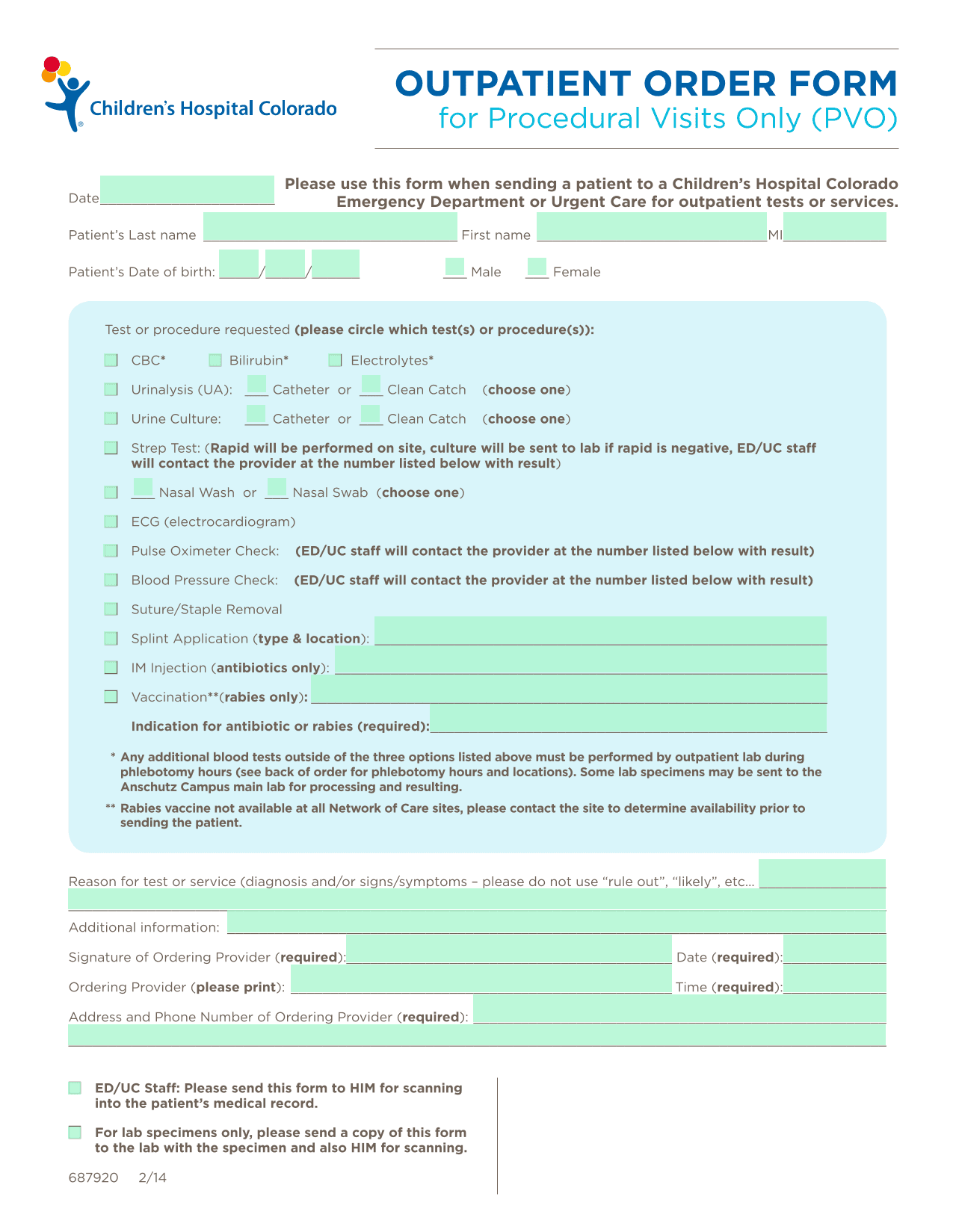 Children's Hospital Colorado

OUTPATIENT ORDER FORM
for Procedural Visits Only (PVO)

Date

Please use this form when sending a patient to a Children's Hospital Colorado Emergency Department or Urgent Care for outpatient tests or services.

Patient's Last name First name MI

Patient's Date of birth: / / Male Female

Test or procedure requested (please circle which test(s) or procedure(s)):

CBC* Bilirubin* Electrolytes*

Urinalysis (UA): Catheter or Clean Catch (choose one)

Urine Culture: Catheter or Clean Catch (choose one)

Strep Test: (Rapid will be performed on site, culture will be sent to lab if rapid is negative, ED/UC staff will contact the provider at the number listed below with result)

Nasal Wash or Nasal Swab (choose one)

ECG (electrocardiogram)

Pulse Oximeter Check: (ED/UC staff will contact the provider at the number listed below with result)

Blood Pressure Check: (ED/UC staff will contact the provider at the number listed below with result)

Suture/Staple Removal

Splint Application (type & location):

IM Injection (antibiotics only):

Vaccination**(rabies only):

Indication for antibiotic or rabies (required):

* Any additional blood tests outside of the three options listed above must be performed by outpatient lab during phlebotomy hours (see back of order for phlebotomy hours and locations). Some lab specimens may be sent to the Anschutz Campus main lab for processing and resulting.

** Rabies vaccine not available at all Network of Care sites, please contact the site to determine availability prior to sending the patient.

Reason for test or service (diagnosis and/or signs/symptoms – please do not use "rule out", "likely", etc...

Additional information:

Signature of Ordering Provider (required): Date (required):

Ordering Provider (please print): Time (required):

Address and Phone Number of Ordering Provider (required):

ED/UC Staff: Please send this form to HIM for scanning into the patient's medical record.

For lab specimens only, please send a copy of this form to the lab with the specimen and also HIM for scanning.

687920 2/14